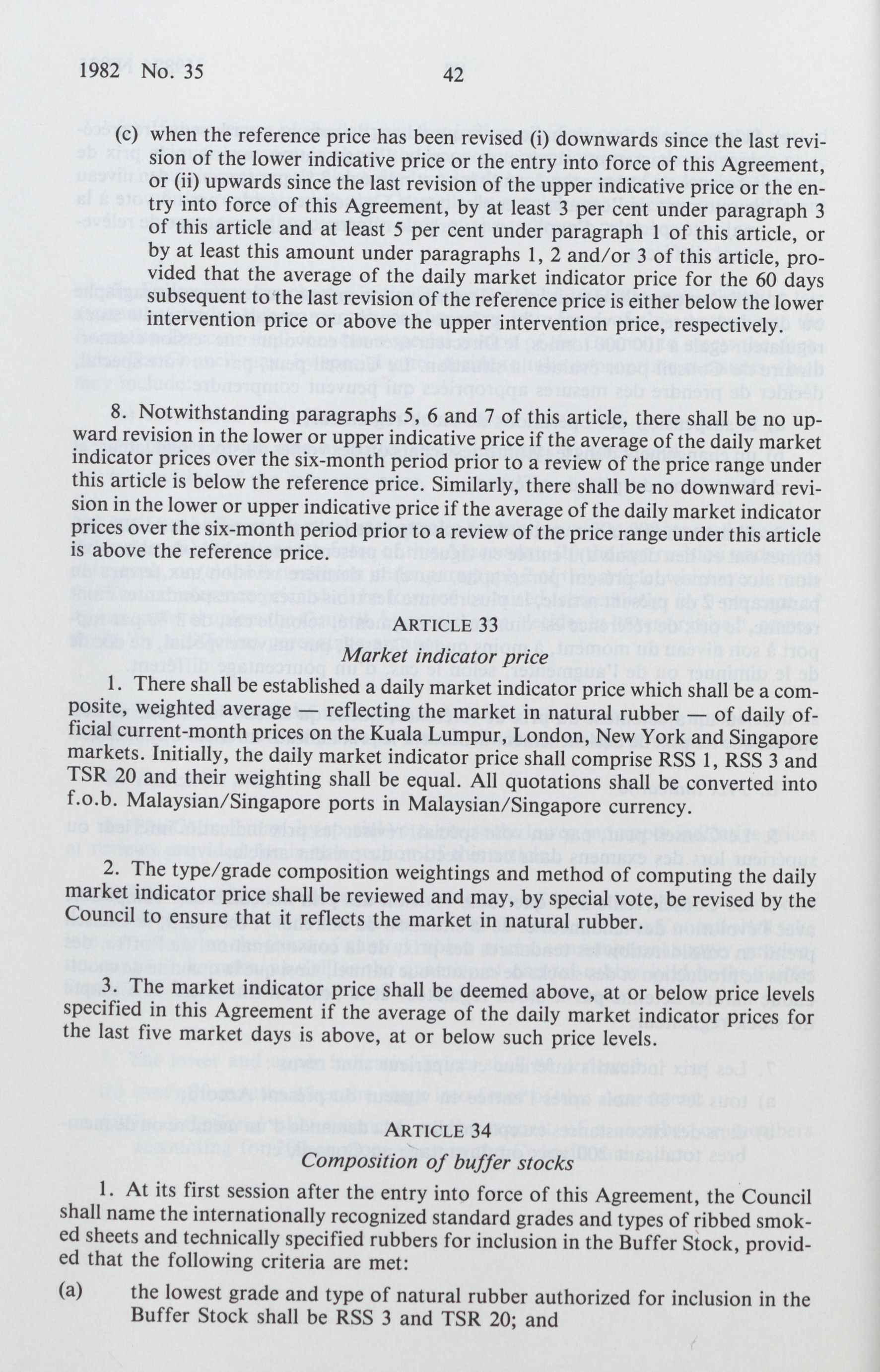 1982 No. 35 42

(c) when the reference price has been revised (i) downwards since the last revision of the lower indicative price or the entry into force of this Agreement, or (ii) upwards since the last revision of the upper indicative price or the entry into force of this Agreement, by at least 3 per cent under paragraph 3 of this article and at least 5 per cent under paragraph 1 of this article, or by at least this amount under paragraphs 1, 2 and/or 3 of this article, provided that the average of the daily market indicator price for the 60 days subsequent to the last revision of the reference price is either below the lower intervention price or above the upper intervention price, respectively.

8. Notwithstanding paragraphs 5, 6 and 7 of this article, there shall be no upward revision in the lower or upper indicative price if the average of the daily market indicator prices over the six-month period prior to a review of the price range under this article is below the reference price. Similarly, there shall be no downward revision in the lower or upper indicative price if the average of the daily market indicator prices over the six-month period prior to a review of the price range under this article is above the reference price.

ARTICLE 33
Market indicator price

1. There shall be established a daily market indicator price which shall be a composite, weighted average — reflecting the market in natural rubber — of daily official current-month prices on the Kuala Lumpur, London, New York and Singapore markets. Initially, the daily market indicator price shall comprise RSS 1, RSS 3 and TSR 20 and their weighting shall be equal. All quotations shall be converted into f.o.b. Malaysian/Singapore ports in Malaysian/Singapore currency.

2. The type/grade composition weightings and method of computing the daily market indicator price shall be reviewed and may, by special vote, be revised by the Council to ensure that it reflects the market in natural rubber.

3. The market indicator price shall be deemed above, at or below price levels specified in this Agreement if the average of the daily market indicator prices for the last five market days is above, at or below such price levels.

ARTICLE 34
Composition of buffer stocks

1. At its first session after the entry into force of this Agreement, the Council shall name the internationally recognized standard grades and types of ribbed smoked sheets and technically specified rubbers for inclusion in the Buffer Stock, provided that the following criteria are met:

(a) the lowest grade and type of natural rubber authorized for inclusion in the Buffer Stock shall be RSS 3 and TSR 20; and